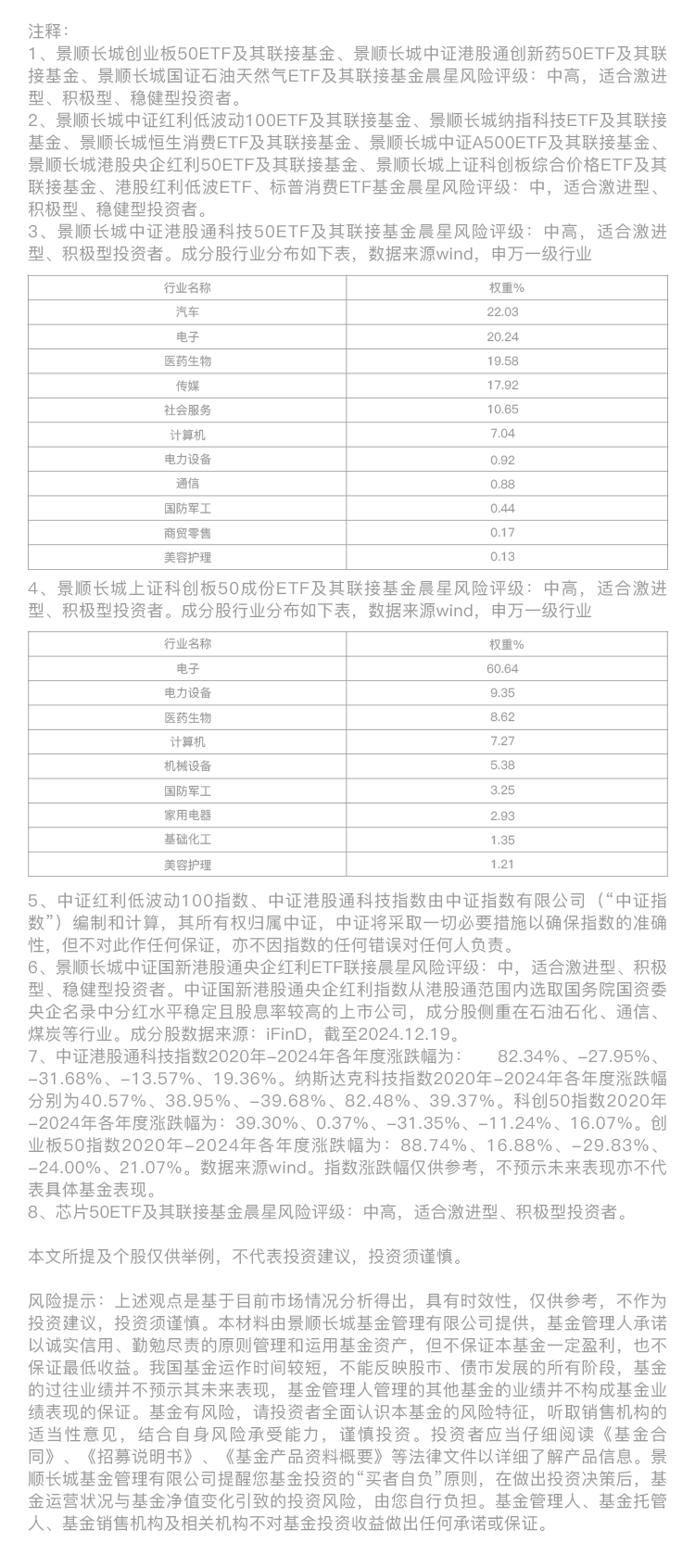 注释：
1、景顺长城创业板50ETF及其联接基金、景顺长城中证港股通创新药50ETF及其联接基金、景顺长城国证石油天然气ETF及其联接基金晨星风险评级：中高，适合激进型、积极型、稳健型投资者。
2、景顺长城中证红利低波动100ETF及其联接基金、景顺长城纳指科技ETF及其联接基金、景顺长城恒生消费ETF及其联接基金、景顺长城中证A500ETF及其联接基金、景顺长城港股央企红利50ETF及其联接基金、景顺长城上证科创板综合价格ETF及其联接基金、港股红利低波ETF、标普消费ETF基金晨星风险评级：中，适合激进型、积极型、稳健型投资者。
3、景顺长城中证港股通科技50ETF及其联接基金晨星风险评级：中高，适合激进型、积极型投资者。成分股行业分布如下表，数据来源wind，申万一级行业

| 行业名称 | 权重% |
|---|---|
| 汽车 | 22.03 |
| 电子 | 20.24 |
| 医药生物 | 19.58 |
| 传媒 | 17.92 |
| 社会服务 | 10.65 |
| 计算机 | 7.04 |
| 电力设备 | 0.92 |
| 通信 | 0.88 |
| 国防军工 | 0.44 |
| 商贸零售 | 0.17 |
| 美容护理 | 0.13 |

4、景顺长城上证科创板50成份ETF及其联接基金晨星风险评级：中高，适合激进型、积极型投资者。成分股行业分布如下表，数据来源wind，申万一级行业

| 行业名称 | 权重% |
|---|---|
| 电子 | 60.64 |
| 电力设备 | 9.35 |
| 医药生物 | 8.62 |
| 计算机 | 7.27 |
| 机械设备 | 5.38 |
| 国防军工 | 3.25 |
| 家用电器 | 2.93 |
| 基础化工 | 1.35 |
| 美容护理 | 1.21 |

5、中证红利低波动100指数、中证港股通科技指数由中证指数有限公司（“中证指数”）编制和计算，其所有权归属中证，中证将采取一切必要措施以确保指数的准确性，但不对此作任何保证，亦不因指数的任何错误对任何人负责。
6、景顺长城中证国新港股通央企红利ETF联接晨星风险评级：中，适合激进型、积极型、稳健型投资者。中证国新港股通央企红利指数从港股通范围内选取国务院国资委央企名录中分红水平稳定且股息率较高的上市公司，成分股侧重在石油石化、通信、煤炭等行业。成分股数据来源：iFinD，截至2024.12.19。
7、中证港股通科技指数2020年-2024年各年度涨跌幅为： 82.34%、-27.95%、-31.68%、-13.57%、19.36%。纳斯达克科技指数2020年-2024年各年度涨跌幅分别为40.57%、38.95%、-39.68%、82.48%、39.37%。科创50指数2020年-2024年各年度涨跌幅为：39.30%、0.37%、-31.35%、-11.24%、16.07%。创业板50指数2020年-2024年各年度涨跌幅为：88.74%、16.88%、-29.83%、-24.00%、21.07%。数据来源wind。指数涨跌幅仅供参考，不预示未来表现亦不代表具体基金表现。
8、芯片50ETF及其联接基金晨星风险评级：中高，适合激进型、积极型投资者。

本文所提及个股仅供举例，不代表投资建议，投资须谨慎。

风险提示：上述观点是基于目前市场情况分析得出，具有时效性，仅供参考，不作为投资建议，投资须谨慎。本材料由景顺长城基金管理有限公司提供，基金管理人承诺以诚实信用、勤勉尽责的原则管理和运用基金资产，但不保证本基金一定盈利，也不保证最低收益。我国基金运作时间较短，不能反映股市、债市发展的所有阶段，基金的过往业绩并不预示其未来表现，基金管理人管理的其他基金的业绩并不构成基金业绩表现的保证。基金有风险，请投资者全面认识本基金的风险特征，听取销售机构的适当性意见，结合自身风险承受能力，谨慎投资。投资者应当仔细阅读《基金合同》、《招募说明书》、《基金产品资料概要》等法律文件以详细了解产品信息。景顺长城基金管理有限公司提醒您基金投资的“买者自负”原则，在做出投资决策后，基金运营状况与基金净值变化引致的投资风险，由您自行负担。基金管理人、基金托管人、基金销售机构及相关机构不对基金投资收益做出任何承诺或保证。